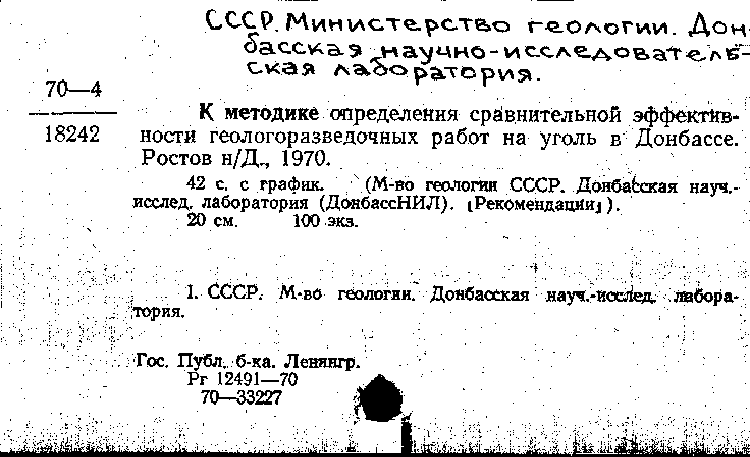 СССР. Министерство геологии. Донбасская научно-исследовательская лаборатория.

70—4
18242

К методике определения сравнительной эффективности геологоразведочных работ на уголь в Донбассе. Ростов н/Д., 1970.

42 с. с график. (М-во геологии СССР. Донбасская науч.-исслед. лаборатория (ДонбассНИЛ). [Рекомендации]).
20 см. 100 экз.

1. СССР. М-во геологии. Донбасская науч.-исслед. лаборатория.

Гос. Публ. б-ка. Ленингр.
Рг 12491—70
70—33227